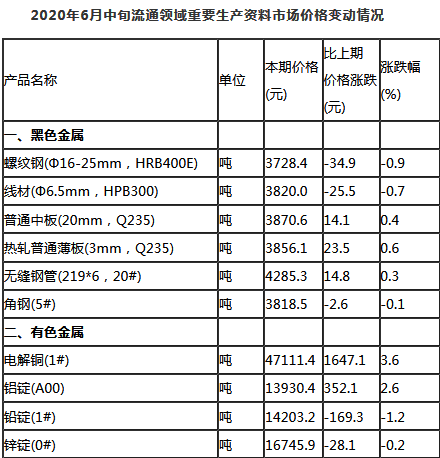 2020年6月中旬流通领域重要生产资料市场价格变动情况

| 产品名称 | 单位 | 本期价格(元) | 比上期价格涨跌(元) | 涨跌幅(%) |
|---|---|---|---|---|
| 一、黑色金属 | | | | |
| 螺纹钢(Φ16-25mm，HRB400E) | 吨 | 3728.4 | -34.9 | -0.9 |
| 线材(Φ6.5mm，HPB300) | 吨 | 3820.0 | -25.5 | -0.7 |
| 普通中板(20mm，Q235) | 吨 | 3870.6 | 14.1 | 0.4 |
| 热轧普通薄板(3mm，Q235) | 吨 | 3856.1 | 23.5 | 0.6 |
| 无缝钢管(219*6，20#) | 吨 | 4285.3 | 14.8 | 0.3 |
| 角钢(5#) | 吨 | 3818.5 | -2.6 | -0.1 |
| 二、有色金属 | | | | |
| 电解铜(1#) | 吨 | 47111.4 | 1647.1 | 3.6 |
| 铝锭(A00) | 吨 | 13930.4 | 352.1 | 2.6 |
| 铅锭(1#) | 吨 | 14203.2 | -169.3 | -1.2 |
| 锌锭(0#) | 吨 | 16745.9 | -28.1 | -0.2 |